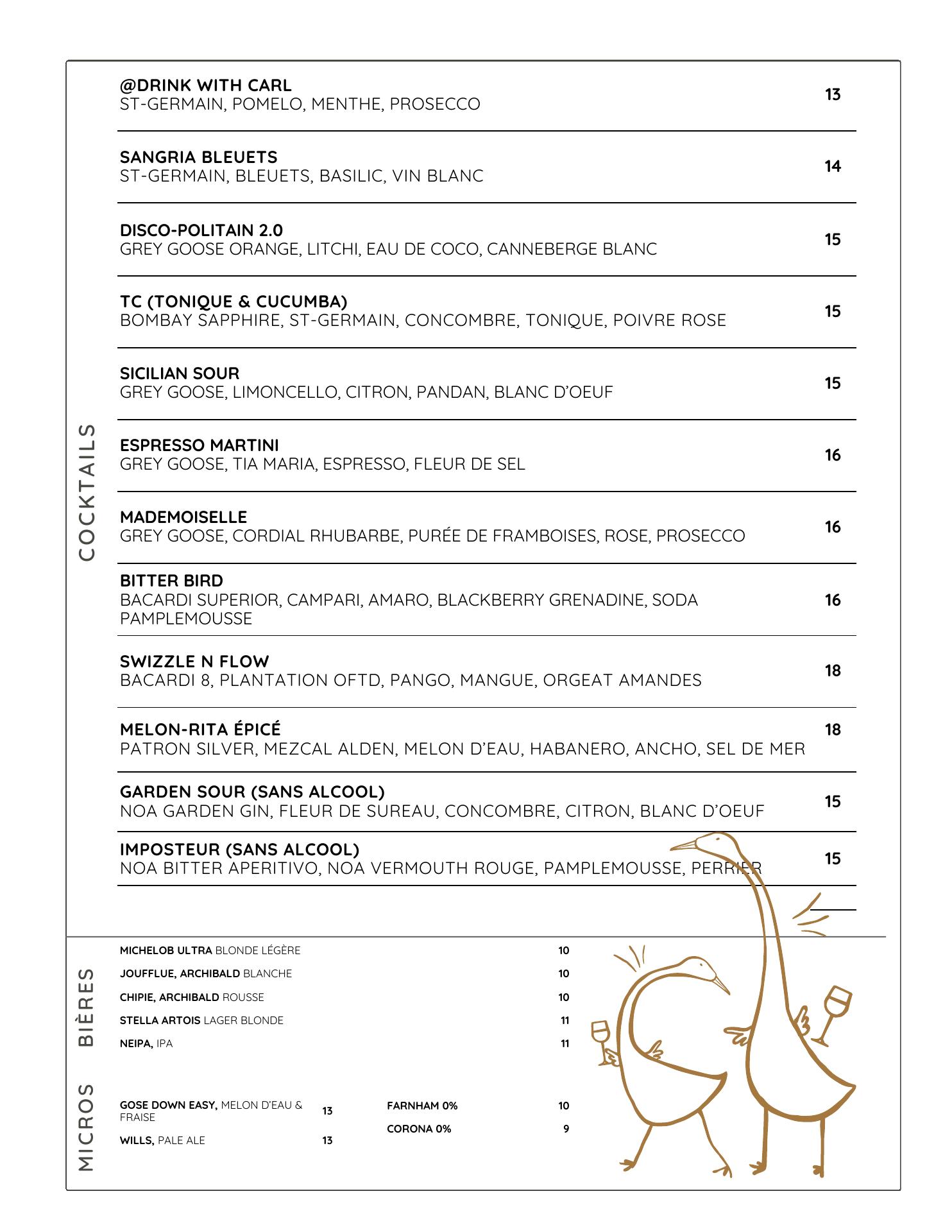 COCKTAILS

@DRINK WITH CARL
ST-GERMAIN, POMELO, MENTHE, PROSECCO 13

SANGRIA BLEUETS
ST-GERMAIN, BLEUETS, BASILIC, VIN BLANC 14

DISCO-POLITAIN 2.0
GREY GOOSE ORANGE, LITCHI, EAU DE COCO, CANNEBERGE BLANC 15

TC (TONIQUE & CUCUMBA)
BOMBAY SAPPHIRE, ST-GERMAIN, CONCOMBRE, TONIQUE, POIVRE ROSE 15

SICILIAN SOUR
GREY GOOSE, LIMONCELLO, CITRON, PANDAN, BLANC D'OEUF 15

ESPRESSO MARTINI
GREY GOOSE, TIA MARIA, ESPRESSO, FLEUR DE SEL 16

MADEMOISELLE
GREY GOOSE, CORDIAL RHUBARBE, PURÉE DE FRAMBOISES, ROSE, PROSECCO 16

BITTER BIRD
BACARDI SUPERIOR, CAMPARI, AMARO, BLACKBERRY GRENADINE, SODA PAMPLEMOUSSE 16

SWIZZLE N FLOW
BACARDI 8, PLANTATION OFTD, PANGO, MANGUE, ORGEAT AMANDES 18

MELON-RITA ÉPICÉ
PATRON SILVER, MEZCAL ALDEN, MELON D'EAU, HABANERO, ANCHO, SEL DE MER 18

GARDEN SOUR (SANS ALCOOL)
NOA GARDEN GIN, FLEUR DE SUREAU, CONCOMBRE, CITRON, BLANC D'OEUF 15

IMPOSTEUR (SANS ALCOOL)
NOA BITTER APERITIVO, NOA VERMOUTH ROUGE, PAMPLEMOUSSE, PERRIER 15

BIÈRES

MICHELOB ULTRA BLONDE LÉGÈRE 10
JOUFFLUE, ARCHIBALD BLANCHE 10
CHIPIE, ARCHIBALD ROUSSE 10
STELLA ARTOIS LAGER BLONDE 11
NEIPA, IPA 11

MICROS

GOSE DOWN EASY, MELON D'EAU & FRAISE 13
WILLS, PALE ALE 13

FARNHAM 0% 10
CORONA 0% 9